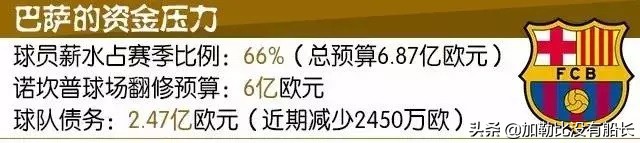 巴萨的资金压力

球员薪水占赛季比例：66%（总预算6.87亿欧元）

诺坎普球场翻修预算：6亿欧元

球队债务：2.47亿欧元（近期减少2450万欧）

FCB

头条 @加勒比没有船长